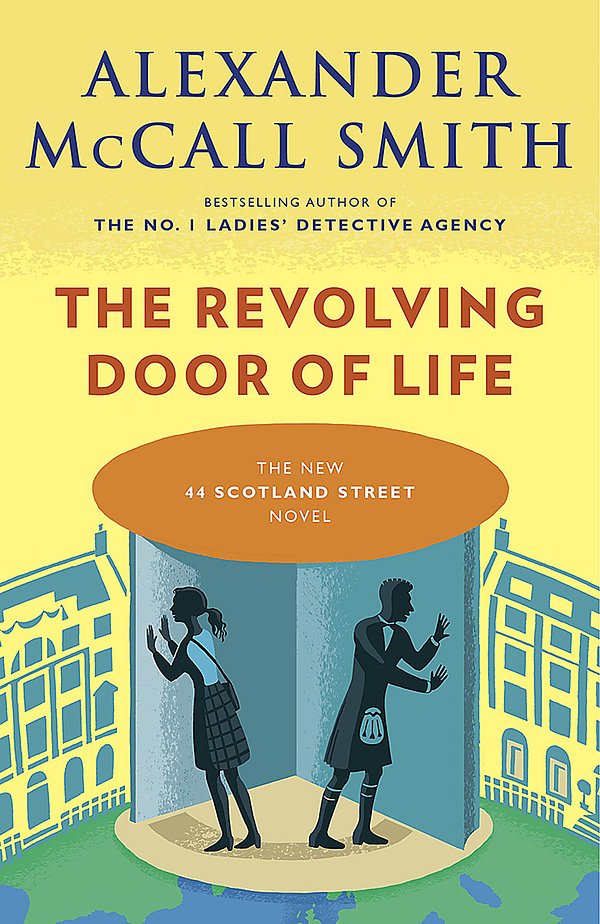 ALEXANDER McCALL SMITH

BESTSELLING AUTHOR OF
THE NO. 1 LADIES' DETECTIVE AGENCY

THE REVOLVING DOOR OF LIFE

THE NEW
44 SCOTLAND STREET
NOVEL